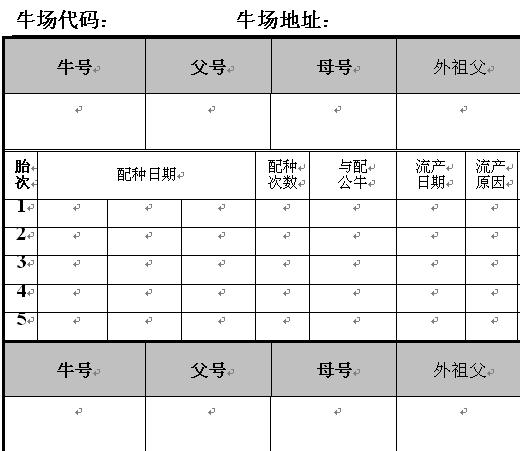 牛场代码：　　　　牛场地址：

| 牛号 | 父号 | 母号 | 外祖父 |
|---|---|---|---|
| | | | |

| 胎次 | 配种日期 | | | 配种次数 | 与配公牛 | 流产日期 | 流产原因 |
|---|---|---|---|---|---|---|---|
| 1 | | | | | | | |
| 2 | | | | | | | |
| 3 | | | | | | | |
| 4 | | | | | | | |
| 5 | | | | | | | |

| 牛号 | 父号 | 母号 | 外祖父 |
|---|---|---|---|
| | | | |